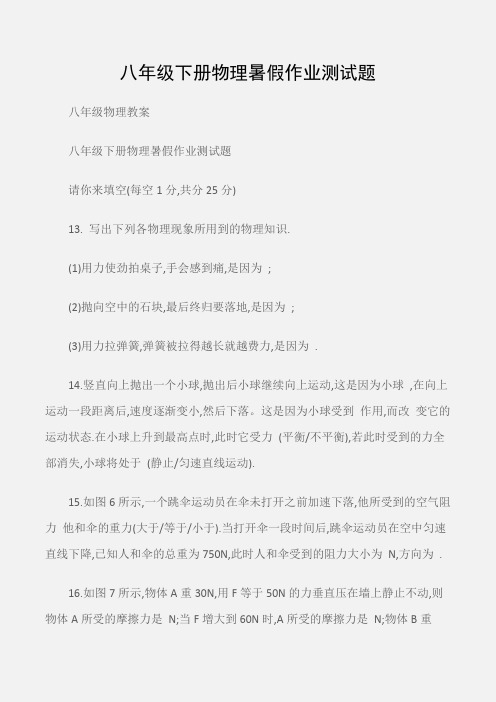 八年级下册物理暑假作业测试题

八年级物理教案

八年级下册物理暑假作业测试题

请你来填空(每空 1 分,共分 25 分)

13. 写出下列各物理现象所用到的物理知识.

(1)用力使劲拍桌子,手会感到痛,是因为 ;

(2)抛向空中的石块,最后终归要落地,是因为 ;

(3)用力拉弹簧,弹簧被拉得越长就越费力,是因为 .

14.竖直向上抛出一个小球,抛出后小球继续向上运动,这是因为小球 ,在向上运动一段距离后,速度逐渐变小,然后下落。这是因为小球受到 作用,而改 变它的运动状态.在小球上升到最高点时,此时它受力 (平衡/不平衡),若此时受到的力全部消失,小球将处于 (静止/匀速直线运动).

15.如图 6 所示,一个跳伞运动员在伞未打开之前加速下落,他所受到的空气阻力 他和伞的重力(大于/等于/小于).当打开伞一段时间后,跳伞运动员在空中匀速直线下降,已知人和伞的总重为 750N,此时人和伞受到的阻力大小为 N,方向为 .

16.如图 7 所示,物体 A 重 30N,用 F 等于 50N 的力垂直压在墙上静止不动,则物体 A 所受的摩擦力是 N;当 F 增大到 60N 时,A 所受的摩擦力是 N;物体 B 重